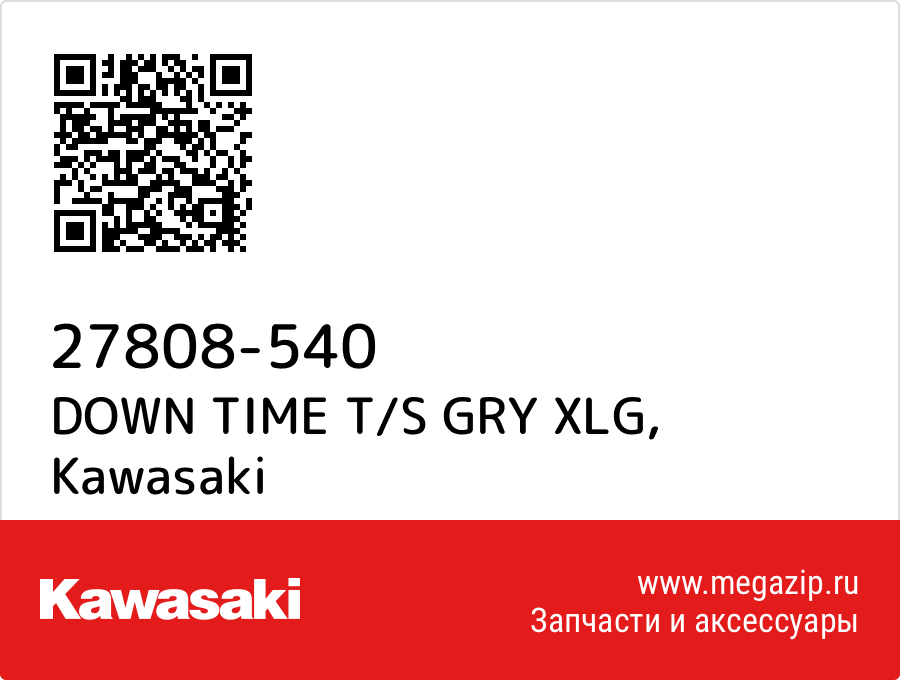 27808-540
DOWN TIME T/S GRY XLG,
Kawasaki

Kawasaki

www.megazip.ru
Запчасти и аксессуары